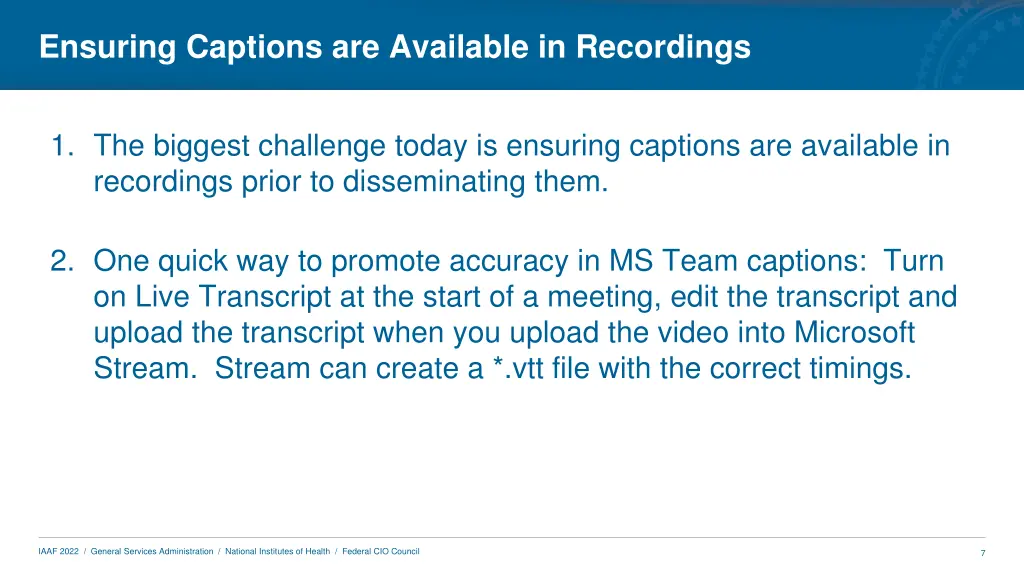 Ensuring Captions are Available in Recordings

1. The biggest challenge today is ensuring captions are available in recordings prior to disseminating them.

2. One quick way to promote accuracy in MS Team captions: Turn on Live Transcript at the start of a meeting, edit the transcript and upload the transcript when you upload the video into Microsoft Stream. Stream can create a *.vtt file with the correct timings.

IAAF 2022 / General Services Administration / National Institutes of Health / Federal CIO Council

7